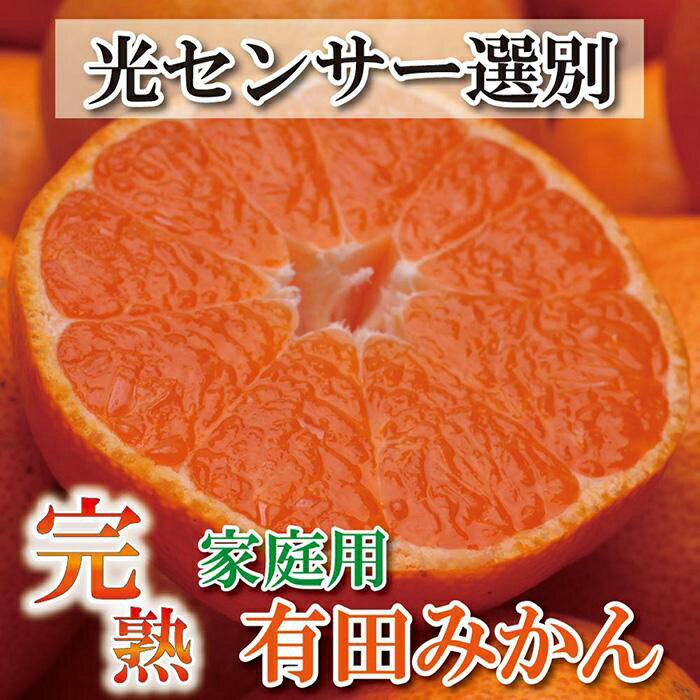 光センサー選別

完熟

家庭用

有田みかん